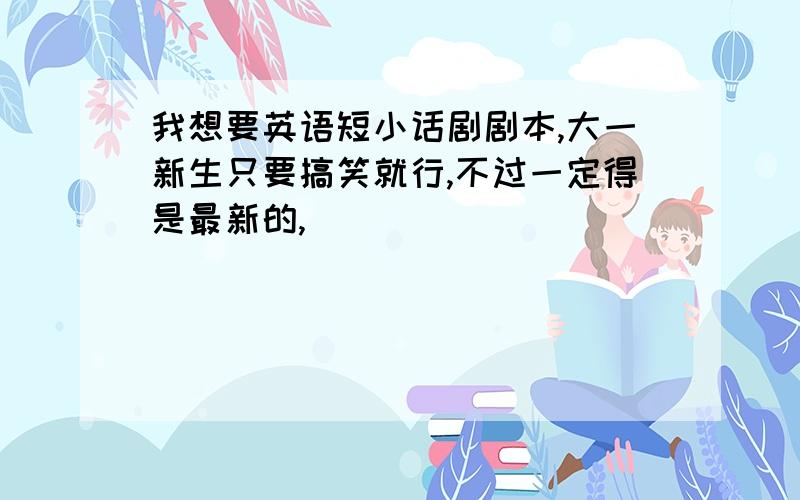 我想要英语短小话剧剧本,大一新生只要搞笑就行,不过一定得是最新的,